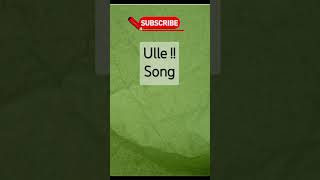 SUBSCRIBE

Ulle !!
Song